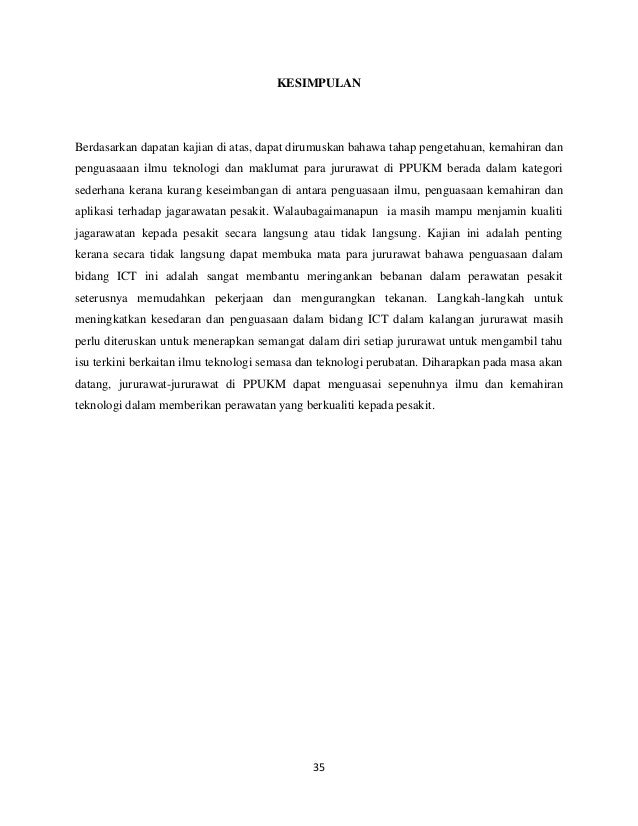 KESIMPULAN

Berdasarkan dapatan kajian di atas, dapat dirumuskan bahawa tahap pengetahuan, kemahiran dan penguasaaan ilmu teknologi dan maklumat para jururawat di PPUKM berada dalam kategori sederhana kerana kurang keseimbangan di antara penguasaan ilmu, penguasaan kemahiran dan aplikasi terhadap jagarawatan pesakit. Walaubagaimanapun ia masih mampu menjamin kualiti jagarawatan kepada pesakit secara langsung atau tidak langsung. Kajian ini adalah penting kerana secara tidak langsung dapat membuka mata para jururawat bahawa penguasaan dalam bidang ICT ini adalah sangat membantu meringankan bebanan dalam perawatan pesakit seterusnya memudahkan pekerjaan dan mengurangkan tekanan. Langkah-langkah untuk meningkatkan kesedaran dan penguasaan dalam bidang ICT dalam kalangan jururawat masih perlu diteruskan untuk menerapkan semangat dalam diri setiap jururawat untuk mengambil tahu isu terkini berkaitan ilmu teknologi semasa dan teknologi perubatan. Diharapkan pada masa akan datang, jururawat-jururawat di PPUKM dapat menguasai sepenuhnya ilmu dan kemahiran teknologi dalam memberikan perawatan yang berkualiti kepada pesakit.

35